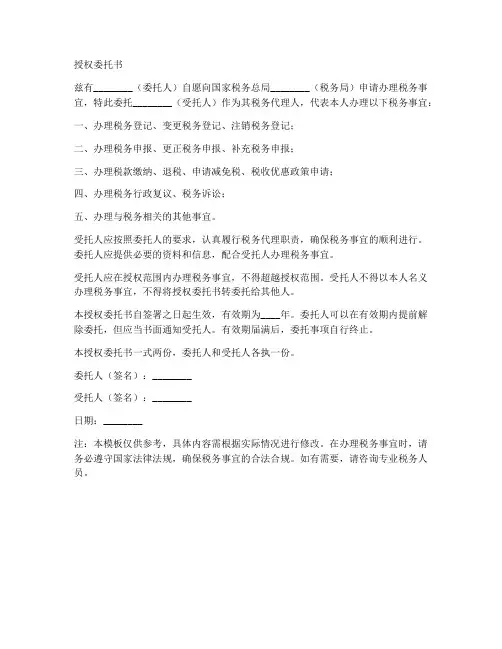 授权委托书

兹有________（委托人）自愿向国家税务总局________（税务局）申请办理税务事宜，特此委托________（受托人）作为其税务代理人，代表本人办理以下税务事宜：

一、办理税务登记、变更税务登记、注销税务登记；

二、办理税务申报、更正税务申报、补充税务申报；

三、办理税款缴纳、退税、申请减免税、税收优惠政策申请；

四、办理税务行政复议、税务诉讼；

五、办理与税务相关的其他事宜。

受托人应按照委托人的要求，认真履行税务代理职责，确保税务事宜的顺利进行。委托人应提供必要的资料和信息，配合受托人办理税务事宜。

受托人应在授权范围内办理税务事宜，不得超越授权范围。受托人不得以本人名义办理税务事宜，不得将授权委托书转委托给其他人。

本授权委托书自签署之日起生效，有效期为____年。委托人可以在有效期内提前解除委托，但应当书面通知受托人。有效期届满后，委托事项自行终止。

本授权委托书一式两份，委托人和受托人各执一份。

委托人（签名）：________

受托人（签名）：________

日期：________

注：本模板仅供参考，具体内容需根据实际情况进行修改。在办理税务事宜时，请务必遵守国家法律法规，确保税务事宜的合法合规。如有需要，请咨询专业税务人员。